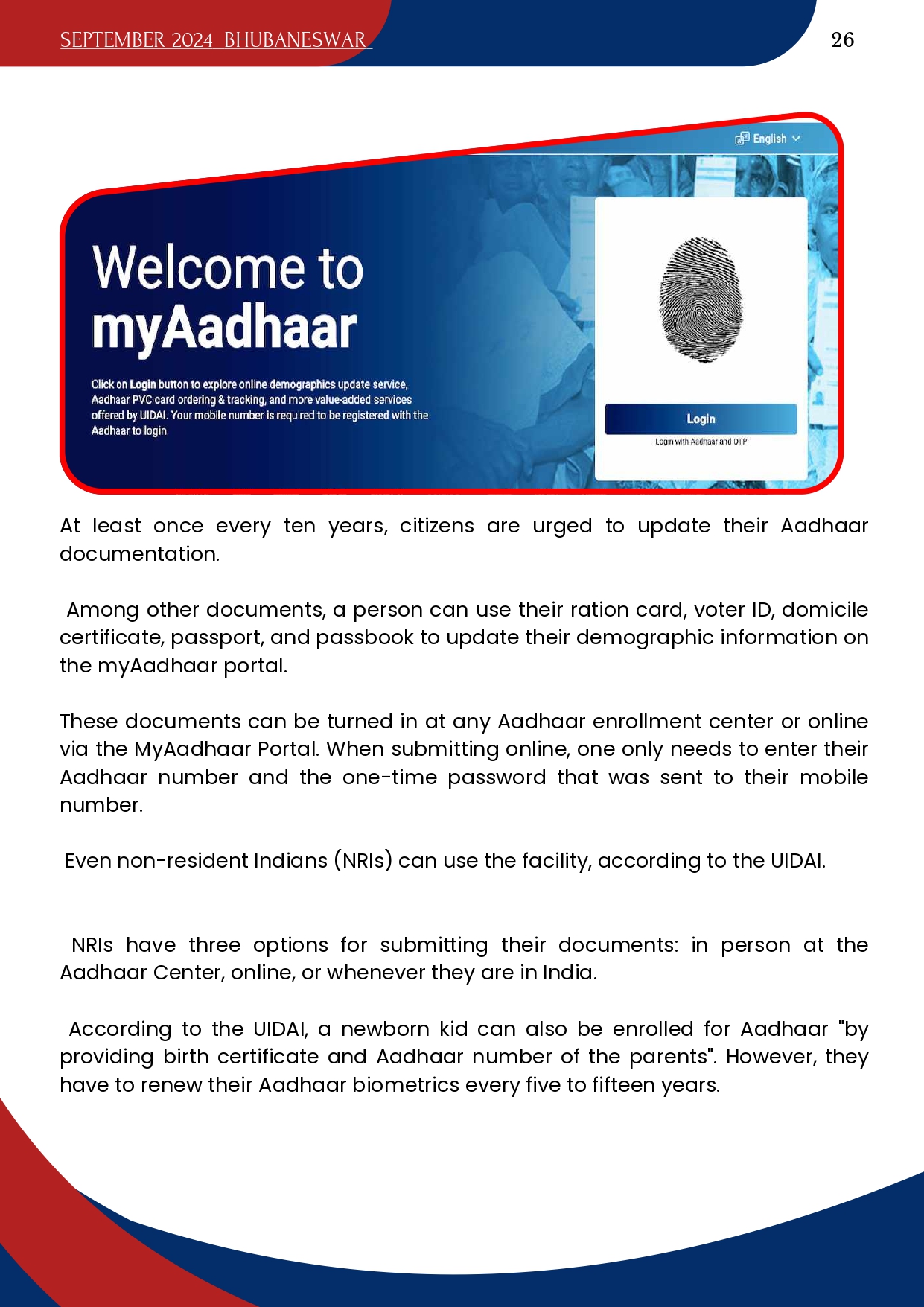 SEPTEMBER 2024 BHUBANESWAR

26

English

Welcome to myAadhaar

Click on Login button to explore online demographics update service, Aadhaar PVC card ordering & tracking, and more value-added services offered by UIDAI. Your mobile number is required to be registered with the Aadhaar to login.

Login

Login with Aadhaar and OTP

At least once every ten years, citizens are urged to update their Aadhaar documentation.

Among other documents, a person can use their ration card, voter ID, domicile certificate, passport, and passbook to update their demographic information on the myAadhaar portal.

These documents can be turned in at any Aadhaar enrollment center or online via the MyAadhaar Portal. When submitting online, one only needs to enter their Aadhaar number and the one-time password that was sent to their mobile number.

Even non-resident Indians (NRIs) can use the facility, according to the UIDAI.

NRIs have three options for submitting their documents: in person at the Aadhaar Center, online, or whenever they are in India.

According to the UIDAI, a newborn kid can also be enrolled for Aadhaar "by providing birth certificate and Aadhaar number of the parents". However, they have to renew their Aadhaar biometrics every five to fifteen years.